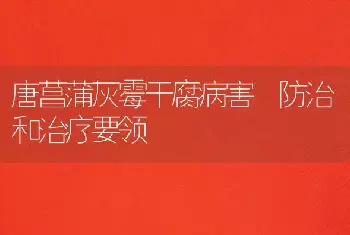 唐菖蒲灰霉干腐病害 防治和治疗要领